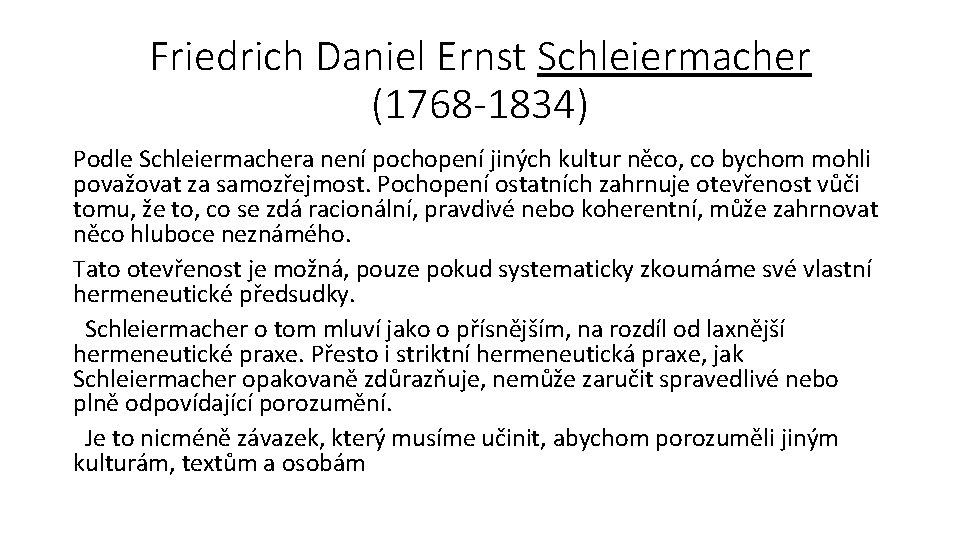 Friedrich Daniel Ernst Schleiermacher
(1768-1834)

Podle Schleiermachera není pochopení jiných kultur něco, co bychom mohli považovat za samozřejmost. Pochopení ostatních zahrnuje otevřenost vůči tomu, že to, co se zdá racionální, pravdivé nebo koherentní, může zahrnovat něco hluboce neznámého.

Tato otevřenost je možná, pouze pokud systematicky zkoumáme své vlastní hermeneutické předsudky.

Schleiermacher o tom mluví jako o přísnějším, na rozdíl od laxnější hermeneutické praxe. Přesto i striktní hermeneutická praxe, jak Schleiermacher opakovaně zdůrazňuje, nemůže zaručit spravedlivé nebo plně odpovídající porozumění.

Je to nicméně závazek, který musíme učinit, abychom porozuměli jiným kulturám, textům a osobám